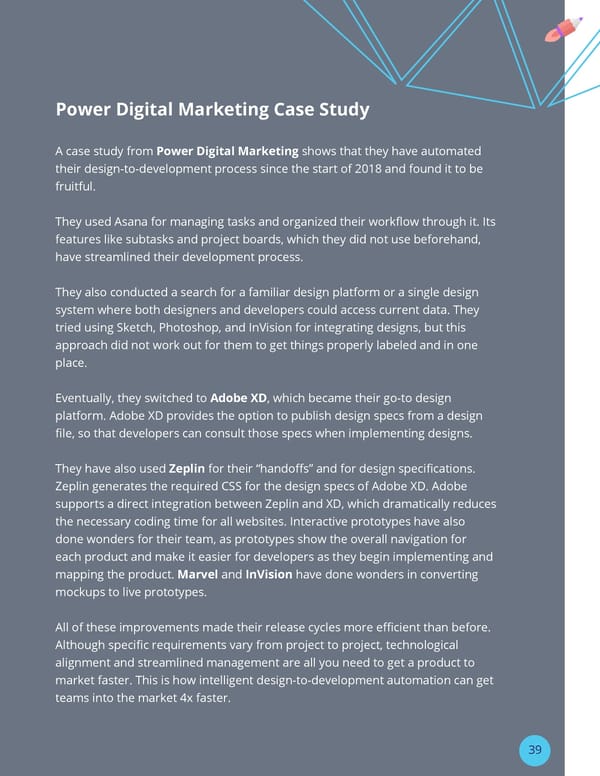 Power Digital Marketing Case Study

A case study from Power Digital Marketing shows that they have automated their design-to-development process since the start of 2018 and found it to be fruitful.

They used Asana for managing tasks and organized their workflow through it. Its features like subtasks and project boards, which they did not use beforehand, have streamlined their development process.

They also conducted a search for a familiar design platform or a single design system where both designers and developers could access current data. They tried using Sketch, Photoshop, and InVision for integrating designs, but this approach did not work out for them to get things properly labeled and in one place.

Eventually, they switched to Adobe XD, which became their go-to design platform. Adobe XD provides the option to publish design specs from a design file, so that developers can consult those specs when implementing designs.

They have also used Zeplin for their "handoffs" and for design specifications. Zeplin generates the required CSS for the design specs of Adobe XD. Adobe supports a direct integration between Zeplin and XD, which dramatically reduces the necessary coding time for all websites. Interactive prototypes have also done wonders for their team, as prototypes show the overall navigation for each product and make it easier for developers as they begin implementing and mapping the product. Marvel and InVision have done wonders in converting mockups to live prototypes.

All of these improvements made their release cycles more efficient than before. Although specific requirements vary from project to project, technological alignment and streamlined management are all you need to get a product to market faster. This is how intelligent design-to-development automation can get teams into the market 4x faster.

39